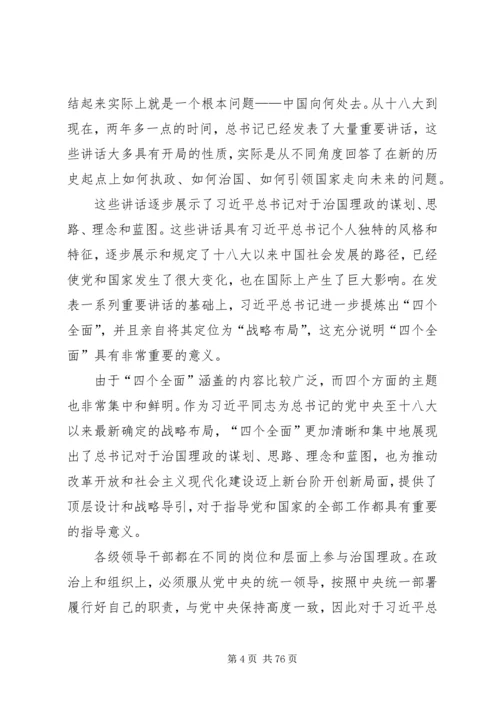 结起来实际上就是一个根本问题——中国向何处去。从十八大到现在，两年多一点的时间，总书记已经发表了大量重要讲话，这些讲话大多具有开局的性质，实际是从不同角度回答了在新的历史起点上如何执政、如何治国、如何引领国家走向未来的问题。

这些讲话逐步展示了习近平总书记对于治国理政的谋划、思路、理念和蓝图。这些讲话具有习近平总书记个人独特的风格和特征，逐步展示和规定了十八大以来中国社会发展的路径，已经使党和国家发生了很大变化，也在国际上产生了巨大影响。在发表一系列重要讲话的基础上，习近平总书记进一步提炼出“四个全面”，并且亲自将其定位为“战略布局”，这充分说明“四个全面”具有非常重要的意义。

由于“四个全面”涵盖的内容比较广泛，而四个方面的主题也非常集中和鲜明。作为习近平同志为总书记的党中央至十八大以来最新确定的战略布局，“四个全面”更加清晰和集中地展现出了总书记对于治国理政的谋划、思路、理念和蓝图，也为推动改革开放和社会主义现代化建设迈上新台阶开创新局面，提供了顶层设计和战略导引，对于指导党和国家的全部工作都具有重要的指导意义。

各级领导干部都在不同的岗位和层面上参与治国理政。在政治上和组织上，必须服从党中央的统一领导，按照中央统一部署履行好自己的职责，与党中央保持高度一致，因此对于习近平总

第 4 页 共 76 页